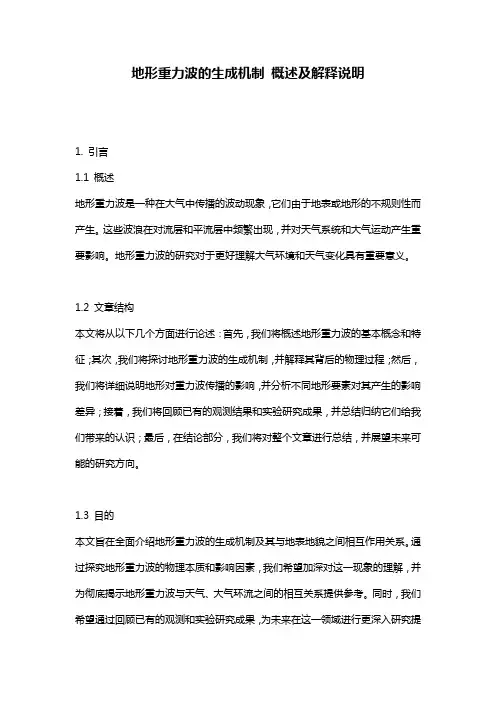 地形重力波的生成机制 概述及解释说明

1. 引言

1.1 概述

地形重力波是一种在大气中传播的波动现象，它们由于地表或地形的不规则性而产生。这些波浪在对流层和平流层中频繁出现，并对天气系统和大气运动产生重要影响。地形重力波的研究对于更好理解大气环境和天气变化具有重要意义。

1.2 文章结构

本文将从以下几个方面进行论述：首先，我们将概述地形重力波的基本概念和特征；其次，我们将探讨地形重力波的生成机制，并解释其背后的物理过程；然后，我们将详细说明地形对重力波传播的影响，并分析不同地形要素对其产生的影响差异；接着，我们将回顾已有的观测结果和实验研究成果，并总结归纳它们给我们带来的认识；最后，在结论部分，我们将对整个文章进行总结，并展望未来可能的研究方向。

1.3 目的

本文旨在全面介绍地形重力波的生成机制及其与地表地貌之间相互作用关系。通过探究地形重力波的物理本质和影响因素，我们希望加深对这一现象的理解，并为彻底揭示地形重力波与天气、大气环流之间的相互关系提供参考。同时，我们希望通过回顾已有的观测和实验研究成果，为未来在这一领域进行更深入研究提